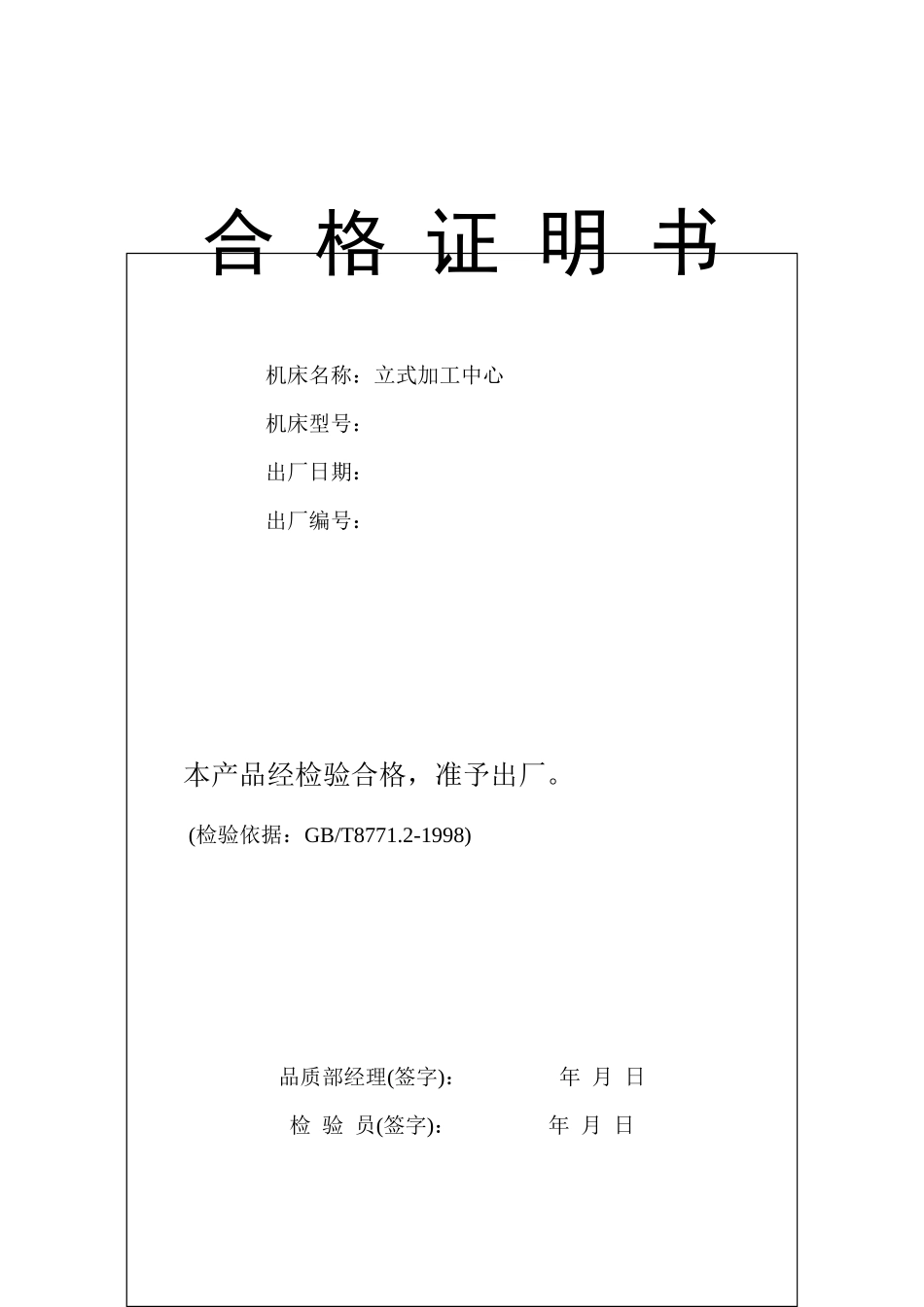 合 格 证 明 书

机床名称：立式加工中心

机床型号：

出厂日期：

出厂编号：

本产品经检验合格，准予出厂。

(检验依据：GB/T8771.2-1998)

品质部经理(签字)： 年 月 日

检 验 员(签字)： 年 月 日